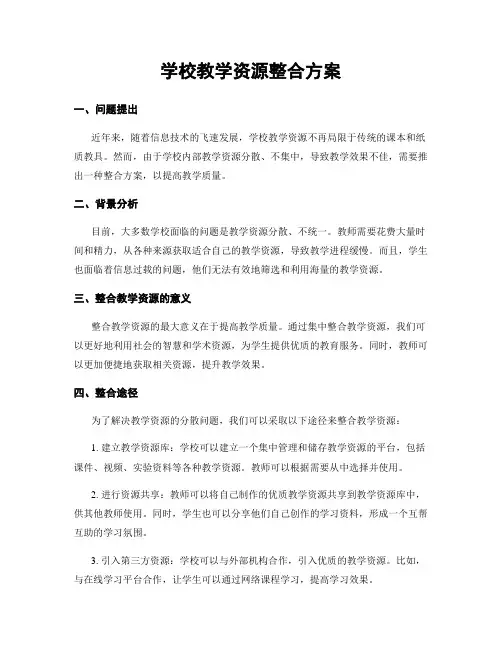 学校教学资源整合方案

一、问题提出

近年来，随着信息技术的飞速发展，学校教学资源不再局限于传统的课本和纸质教具。然而，由于学校内部教学资源分散、不集中，导致教学效果不佳，需要推出一种整合方案，以提高教学质量。

二、背景分析

目前，大多数学校面临的问题是教学资源分散、不统一。教师需要花费大量时间和精力，从各种来源获取适合自己的教学资源，导致教学进程缓慢。而且，学生也面临着信息过载的问题，他们无法有效地筛选和利用海量的教学资源。

三、整合教学资源的意义

整合教学资源的最大意义在于提高教学质量。通过集中整合教学资源，我们可以更好地利用社会的智慧和学术资源，为学生提供优质的教育服务。同时，教师可以更加便捷地获取相关资源，提升教学效果。

四、整合途径

为了解决教学资源的分散问题，我们可以采取以下途径来整合教学资源：

1. 建立教学资源库：学校可以建立一个集中管理和储存教学资源的平台，包括课件、视频、实验资料等各种教学资源。教师可以根据需要从中选择并使用。

2. 进行资源共享：教师可以将自己制作的优质教学资源共享到教学资源库中，供其他教师使用。同时，学生也可以分享他们自己创作的学习资料，形成一个互帮互助的学习氛围。

3. 引入第三方资源：学校可以与外部机构合作，引入优质的教学资源。比如，与在线学习平台合作，让学生可以通过网络课程学习，提高学习效果。